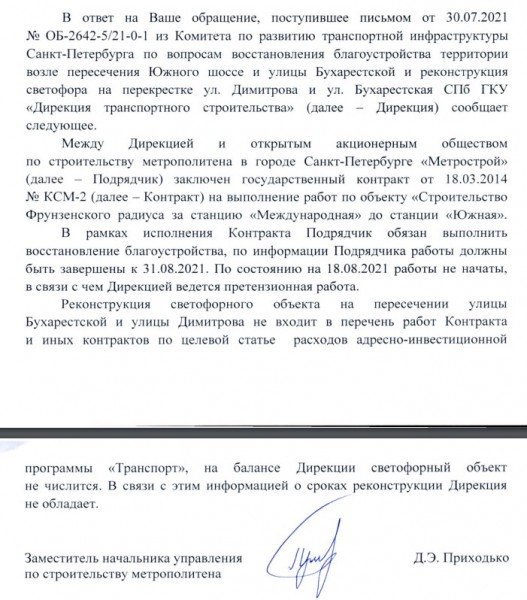 В ответ на Ваше обращение, поступившее письмом от 30.07.2021 № ОБ-2642-5/21-0-1 из Комитета по развитию транспортной инфраструктуры Санкт-Петербурга по вопросам восстановления благоустройства территории возле пересечения Южного шоссе и улицы Бухарестской и реконструкция светофора на перекрестке ул. Димитрова и ул. Бухарестская СПб ГКУ «Дирекция транспортного строительства» (далее – Дирекция) сообщает следующее.

Между Дирекцией и открытым акционерным обществом по строительству метрополитена в городе Санкт-Петербурге «Метрострой» (далее – Подрядчик) заключен государственный контракт от 18.03.2014 № КСМ-2 (далее – Контракт) на выполнение работ по объекту «Строительство Фрунзенского радиуса за станцию «Международная» до станции «Южная».

В рамках исполнения Контракта Подрядчик обязан выполнить восстановление благоустройства, по информации Подрядчика работы должны быть завершены к 31.08.2021. По состоянию на 18.08.2021 работы не начаты, в связи с чем Дирекцией ведется претензионная работа.

Реконструкция светофорного объекта на пересечении улицы Бухарестской и улицы Димитрова не входит в перечень работ Контракта и иных контрактов по целевой статье расходов адресно-инвестиционной

программы «Транспорт», на балансе Дирекции светофорный объект не числится. В связи с этим информацией о сроках реконструкции Дирекция не обладает.

Заместитель начальника управления по строительству метрополитена

Д.Э. Приходько